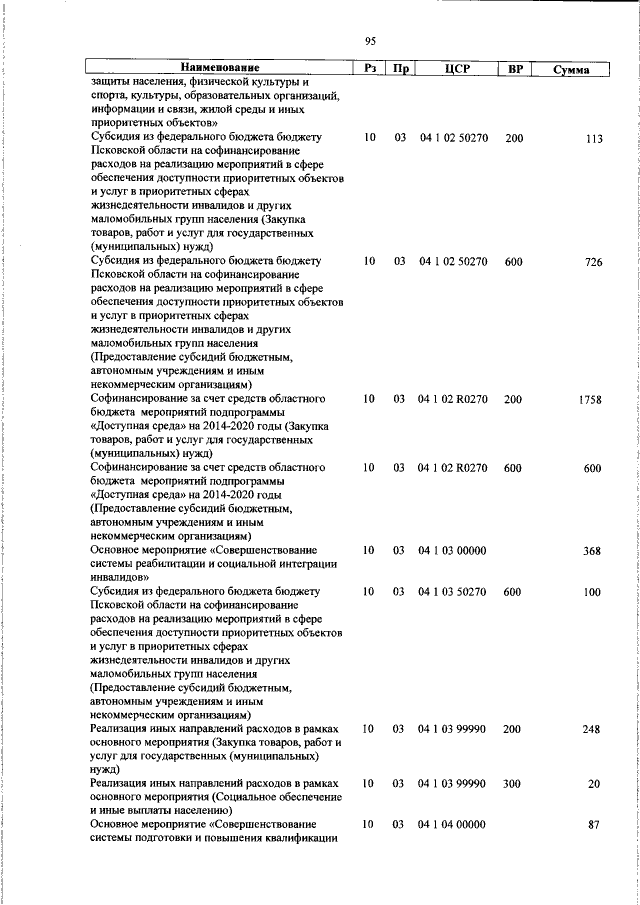 95

| Наименование | Рз | Пр | ЦСР | ВР | Сумма |
|---|---|---|---|---|---|
| защиты населения, физической культуры и спорта, культуры, образовательных организаций, информации и связи, жилой среды и иных приоритетных объектов» | | | | | |
| Субсидия из федерального бюджета бюджету Псковской области на софинансирование расходов на реализацию мероприятий в сфере обеспечения доступности приоритетных объектов и услуг в приоритетных сферах жизнедеятельности инвалидов и других маломобильных групп населения (Закупка товаров, работ и услуг для государственных (муниципальных) нужд) | 10 | 03 | 04 1 02 50270 | 200 | 113 |
| Субсидия из федерального бюджета бюджету Псковской области на софинансирование расходов на реализацию мероприятий в сфере обеспечения доступности приоритетных объектов и услуг в приоритетных сферах жизнедеятельности инвалидов и других маломобильных групп населения (Предоставление субсидий бюджетным, автономным учреждениям и иным некоммерческим организациям) | 10 | 03 | 04 1 02 50270 | 600 | 726 |
| Софинансирование за счет средств областного бюджета мероприятий подпрограммы «Доступная среда» на 2014-2020 годы (Закупка товаров, работ и услуг для государственных (муниципальных) нужд) | 10 | 03 | 04 1 02 R0270 | 200 | 1758 |
| Софинансирование за счет средств областного бюджета мероприятий подпрограммы «Доступная среда» на 2014-2020 годы (Предоставление субсидий бюджетным, автономным учреждениям и иным некоммерческим организациям) | 10 | 03 | 04 1 02 R0270 | 600 | 600 |
| Основное мероприятие «Совершенствование системы реабилитации и социальной интеграции инвалидов» | 10 | 03 | 04 1 03 00000 | | 368 |
| Субсидия из федерального бюджета бюджету Псковской области на софинансирование расходов на реализацию мероприятий в сфере обеспечения доступности приоритетных объектов и услуг в приоритетных сферах жизнедеятельности инвалидов и других маломобильных групп населения (Предоставление субсидий бюджетным, автономным учреждениям и иным некоммерческим организациям) | 10 | 03 | 04 1 03 50270 | 600 | 100 |
| Реализация иных направлений расходов в рамках основного мероприятия (Закупка товаров, работ и услуг для государственных (муниципальных) нужд) | 10 | 03 | 04 1 03 99990 | 200 | 248 |
| Реализация иных направлений расходов в рамках основного мероприятия (Социальное обеспечение и иные выплаты населению) | 10 | 03 | 04 1 03 99990 | 300 | 20 |
| Основное мероприятие «Совершенствование системы подготовки и повышения квалификации | 10 | 03 | 04 1 04 00000 | | 87 |